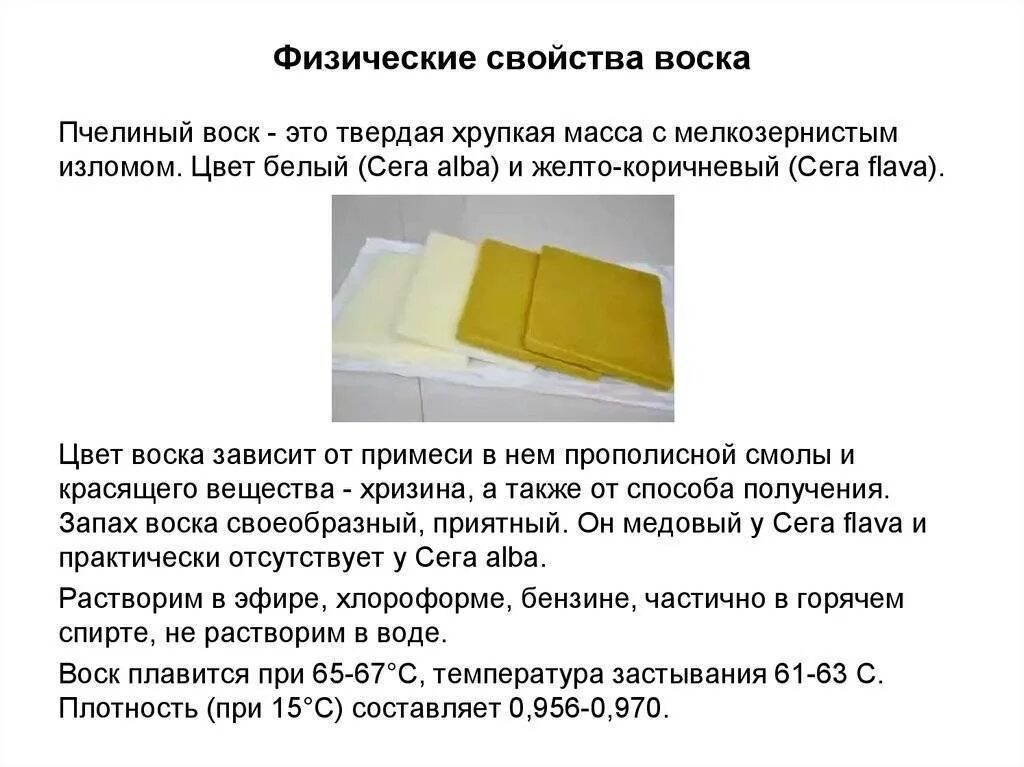 Физические свойства воска

Пчелиный воск - это твердая хрупкая масса с мелкозернистым изломом. Цвет белый (Cera alba) и желто-коричневый (Cera flava).

Цвет воска зависит от примеси в нем прополисной смолы и красящего вещества - хризина, а также от способа получения. Запах воска своеобразный, приятный. Он медовый у Cera flava и практически отсутствует у Cera alba.

Растворим в эфире, хлороформе, бензине, частично в горячем спирте, не растворим в воде.

Воск плавится при 65-67°С, температура застывания 61-63 С. Плотность (при 15°С) составляет 0,956-0,970.